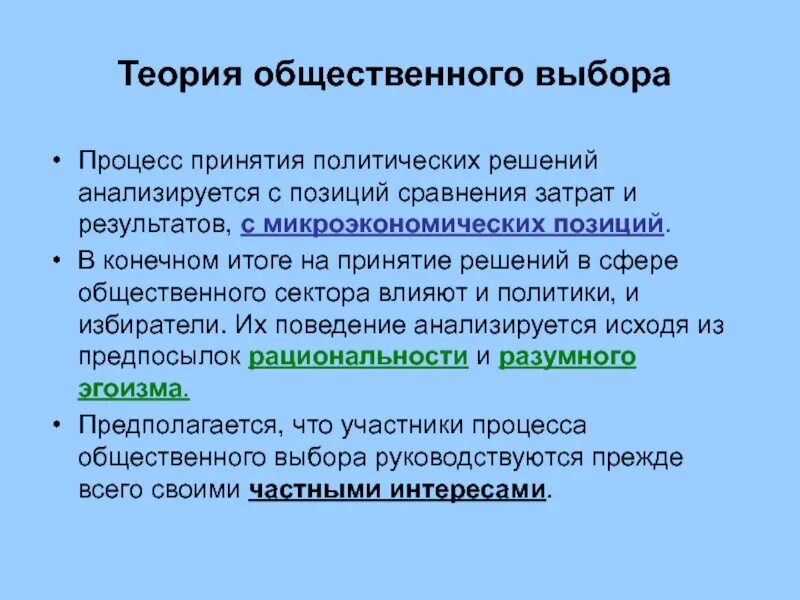 Теория общественного выбора

• Процесс принятия политических решений анализируется с позиций сравнения затрат и результатов, с микроэкономических позиций.

• В конечном итоге на принятие решений в сфере общественного сектора влияют и политики, и избиратели. Их поведение анализируется исходя из предпосылок рациональности и разумного эгоизма.

• Предполагается, что участники процесса общественного выбора руководствуются прежде всего своими частными интересами.